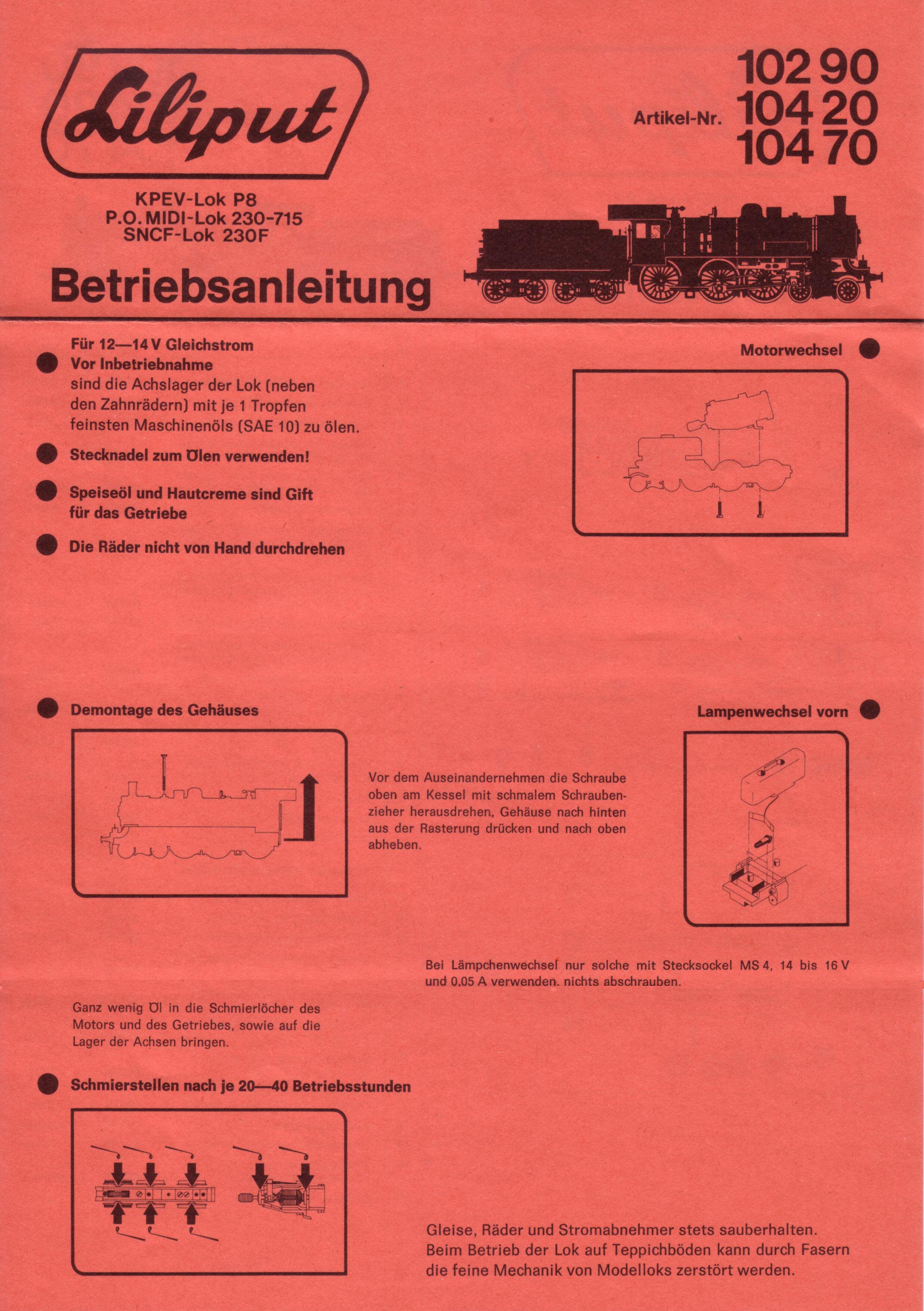 Liliput

Artikel-Nr. 102 90
104 20
104 70

KPEV-Lok P8
P.O. MIDI-Lok 230-715
SNCF-Lok 230F

Betriebsanleitung

Für 12—14 V Gleichstrom
Vor Inbetriebnahme
sind die Achslager der Lok (neben den Zahnrädern) mit je 1 Tropfen feinsten Maschinenöls (SAE 10) zu ölen.

Stecknadel zum Ölen verwenden!

Speiseöl und Hautcreme sind Gift für das Getriebe

Die Räder nicht von Hand durchdrehen

Motorwechsel

Demontage des Gehäuses

Vor dem Auseinandernehmen die Schraube oben am Kessel mit schmalem Schraubenzieher herausdrehen, Gehäuse nach hinten aus der Rasterung drücken und nach oben abheben.

Lampenwechsel vorn

Bei Lämpchenwechsel nur solche mit Stecksockel MS 4, 14 bis 16 V und 0,05 A verwenden. nichts abschrauben.

Ganz wenig Öl in die Schmierlöcher des Motors und des Getriebes, sowie auf die Lager der Achsen bringen.

Schmierstellen nach je 20—40 Betriebsstunden

Gleise, Räder und Stromabnehmer stets sauberhalten.
Beim Betrieb der Lok auf Teppichböden kann durch Fasern die feine Mechanik von Modelloks zerstört werden.